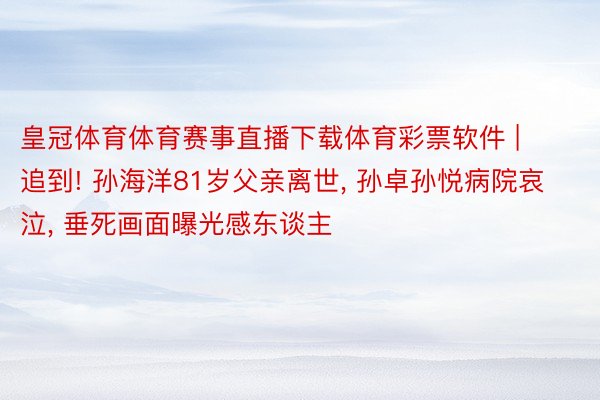 皇冠体育体育赛事直播下载体育彩票软件 | 追到! 孙海洋81岁父亲离世, 孙卓孙悦病院哀泣, 垂死画面曝光感东谈主